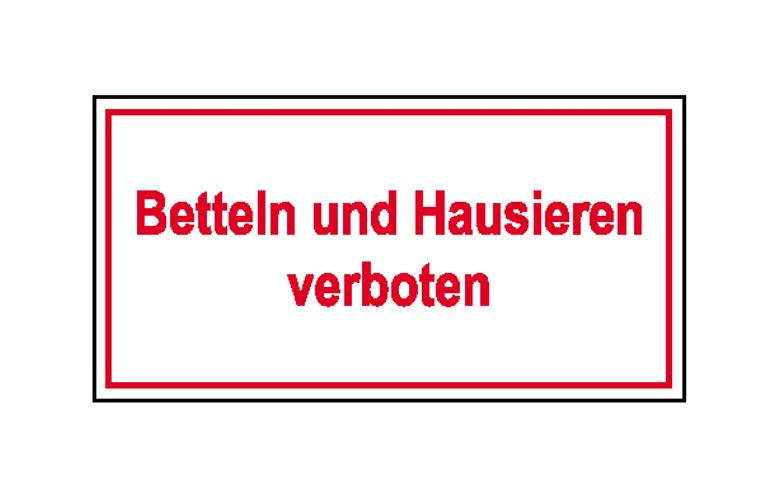 Betteln und Hausieren verboten